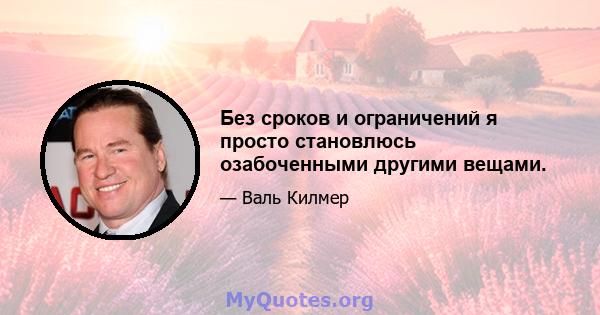 Без сроков и ограничений я просто становлюсь озабоченными другими вещами.

— Валь Килмер

MyQuotes.org